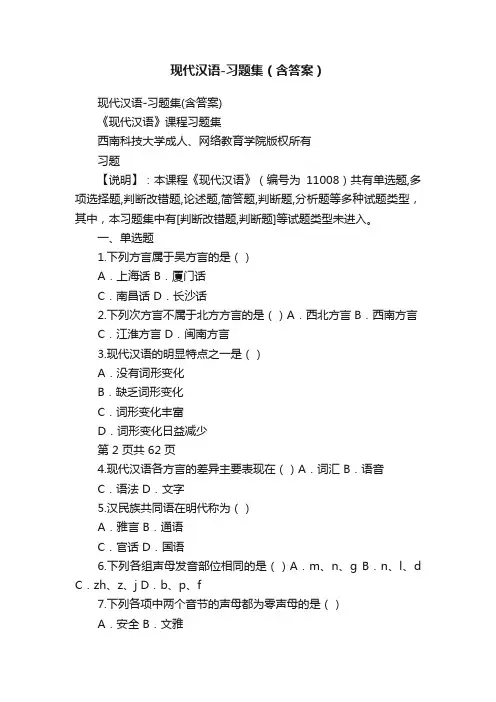 现代汉语-习题集（含答案）

现代汉语-习题集(含答案)

《现代汉语》课程习题集

西南科技大学成人、网络教育学院版权所有

习题

【说明】：本课程《现代汉语》（编号为 11008）共有单选题,多项选择题,判断改错题,论述题,简答题,判断题,分析题等多种试题类型，其中，本习题集中有[判断改错题,判断题]等试题类型未进入。

一、单选题

1.下列方言属于吴方言的是（ ）

A．上海话 B．厦门话

C．南昌话 D．长沙话

2.下列次方言不属于北方方言的是（ ）A．西北方言 B．西南方言

C．江淮方言 D．闽南方言

3.现代汉语的明显特点之一是（ ）

A．没有词形变化

B．缺乏词形变化

C．词形变化丰富

D．词形变化日益减少

第 2 页共 62 页

4.现代汉语各方言的差异主要表现在（ ）A．词汇 B．语音

C．语法 D．文字

5.汉民族共同语在明代称为（ ）

A．雅言 B．通语

C．官话 D．国语

6.下列各组声母发音部位相同的是（ ）A．m、n、g B．n、l、d C．zh、z、j D．b、p、f

7.下列各项中两个音节的声母都为零声母的是（ ）

A．安全 B．文雅